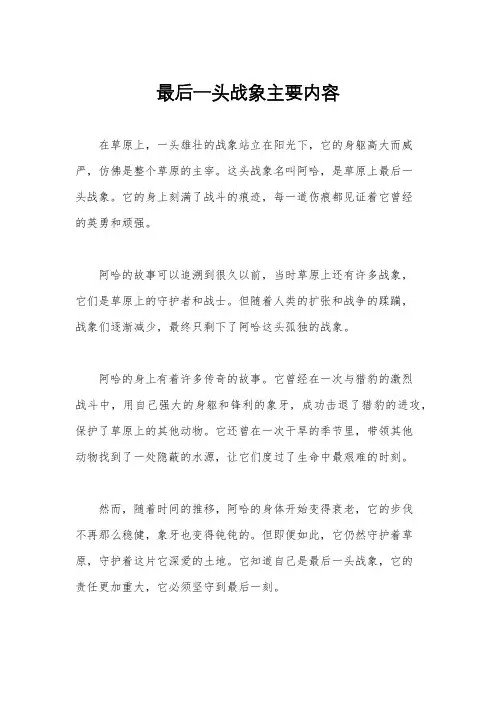 最后一头战象主要内容

在草原上，一头雄壮的战象站立在阳光下，它的身躯高大而威严，仿佛是整个草原的主宰。这头战象名叫阿哈，是草原上最后一头战象。它的身上刻满了战斗的痕迹，每一道伤痕都见证着它曾经的英勇和顽强。

阿哈的故事可以追溯到很久以前，当时草原上还有许多战象，它们是草原上的守护者和战士。但随着人类的扩张和战争的蹂躏，战象们逐渐减少，最终只剩下了阿哈这头孤独的战象。

阿哈的身上有着许多传奇的故事。它曾经在一次与猎豹的激烈战斗中，用自己强大的身躯和锋利的象牙，成功击退了猎豹的进攻，保护了草原上的其他动物。它还曾在一次干旱的季节里，带领其他动物找到了一处隐蔽的水源，让它们度过了生命中最艰难的时刻。

然而，随着时间的推移，阿哈的身体开始变得衰老，它的步伐不再那么稳健，象牙也变得钝钝的。但即便如此，它仍然守护着草原，守护着这片它深爱的土地。它知道自己是最后一头战象，它的责任更加重大，它必须坚守到最后一刻。